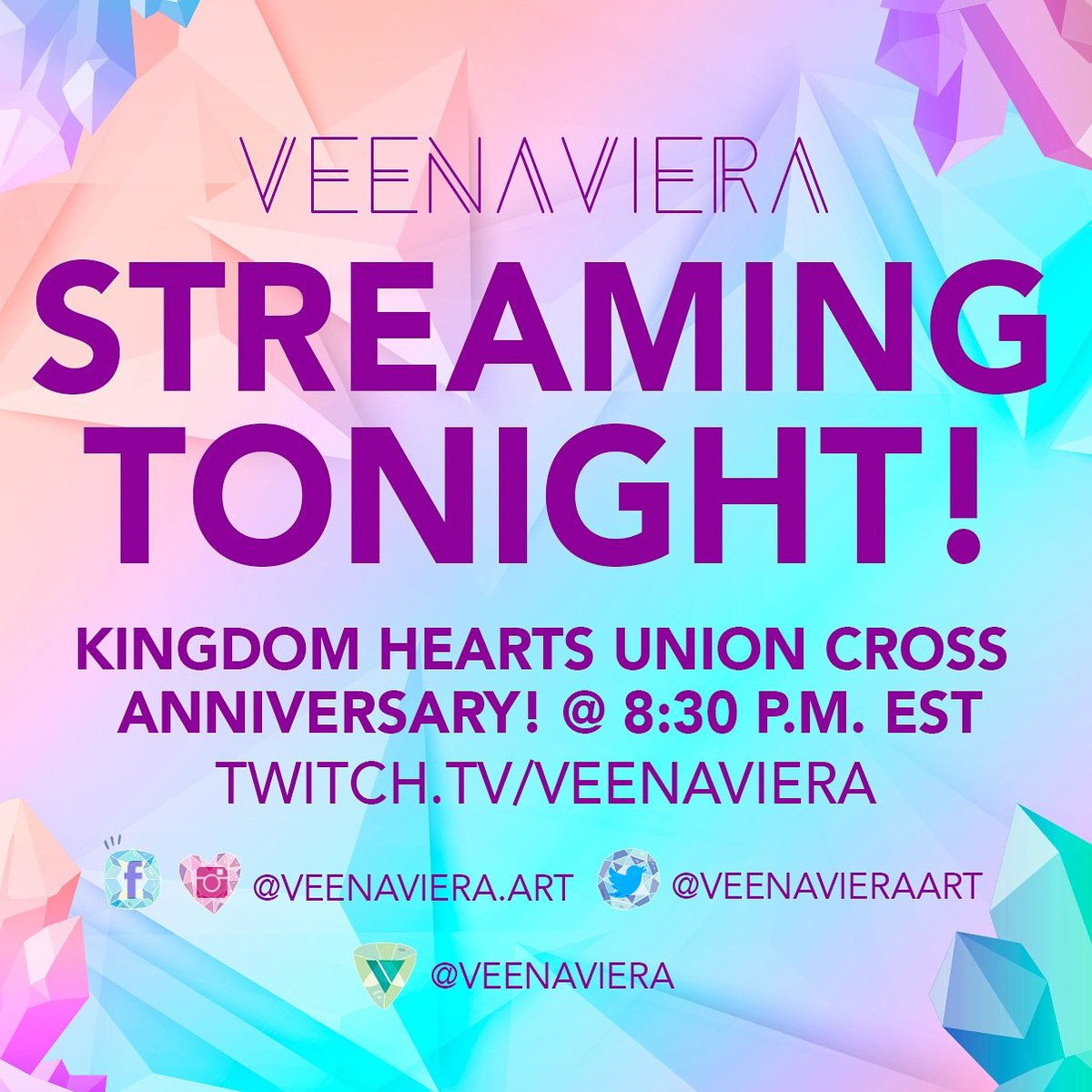 VEENAVIERA

STREAMING TONIGHT!

KINGDOM HEARTS UNION CROSS ANNIVERSARY! @ 8:30 P.M. EST

TWITCH.TV/VEENAVIERA

@VEENAVIERA.ART @VEENAVIERAART

@VEENAVIERA